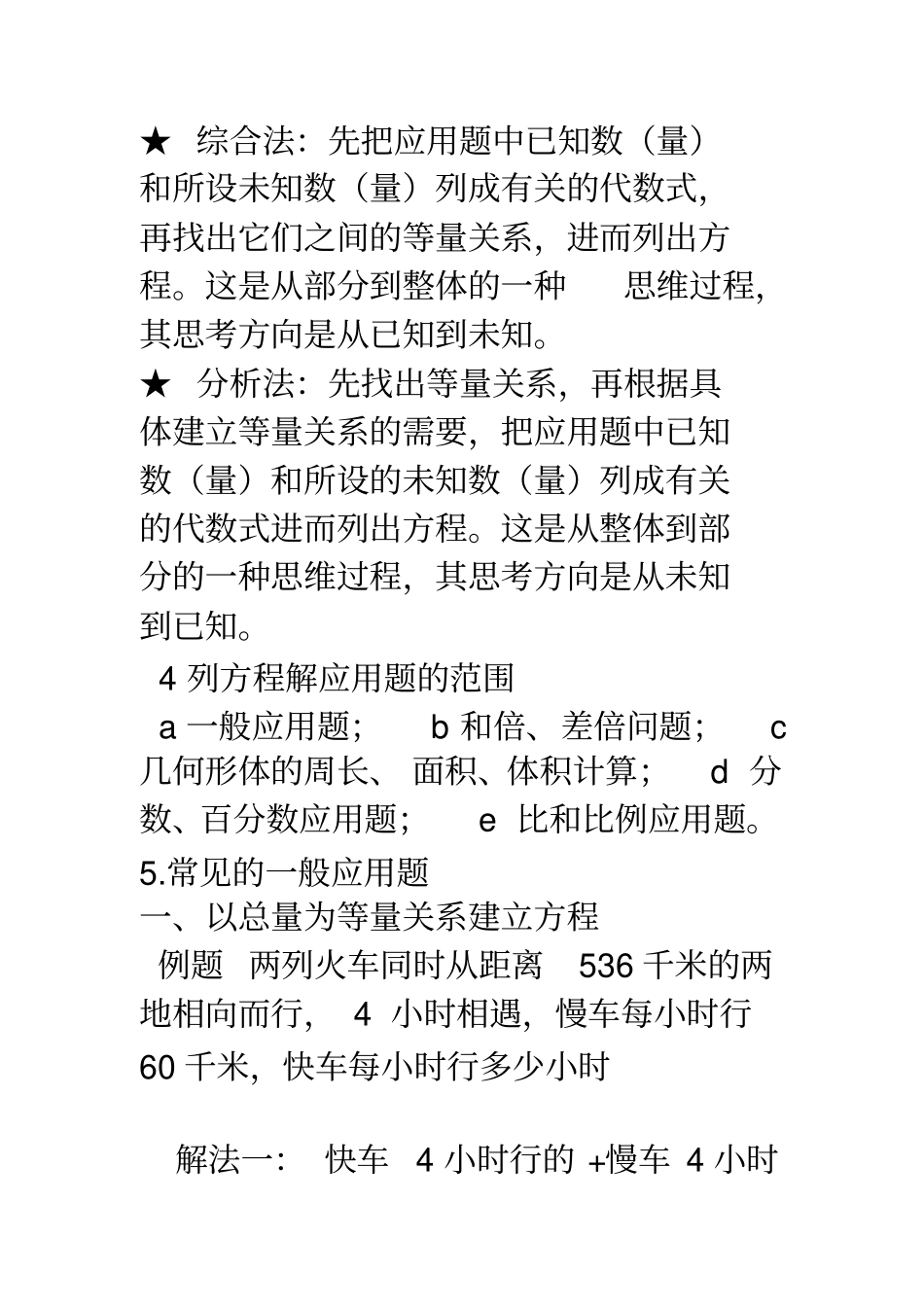 ★ 综合法：先把应用题中已知数（量）和所设未知数（量）列成有关的代数式，再找出它们之间的等量关系，进而列出方程。这是从部分到整体的一种 思维过程，其思考方向是从已知到未知。

★ 分析法：先找出等量关系，再根据具体建立等量关系的需要，把应用题中已知数（量）和所设的未知数（量）列成有关的代数式进而列出方程。这是从整体到部分的一种思维过程，其思考方向是从未知到已知。

4 列方程解应用题的范围

a 一般应用题； b 和倍、差倍问题； c 几何形体的周长、 面积、体积计算； d 分数、百分数应用题； e 比和比例应用题。

5.常见的一般应用题

一、以总量为等量关系建立方程

例题 两列火车同时从距离 536 千米的两地相向而行， 4 小时相遇，慢车每小时行 60 千米，快车每小时行多少小时

解法一： 快车 4 小时行的 +慢车 4 小时